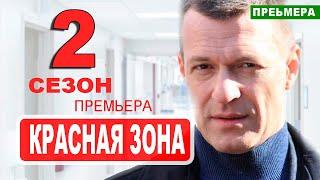 ПРЕЬМЕРА

2

СЕЗОН

ПРЕМЬЕРА

КРАСНАЯ ЗОНА